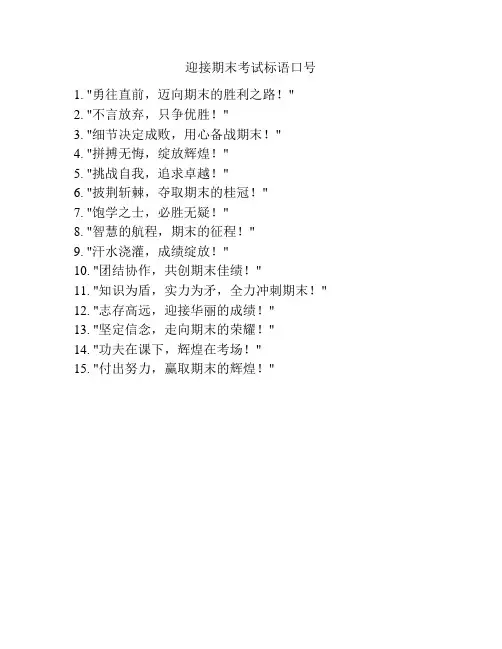 迎接期末考试标语口号

1. "勇往直前，迈向期末的胜利之路！"
2. "不言放弃，只争优胜！"
3. "细节决定成败，用心备战期末！"
4. "拼搏无悔，绽放辉煌！"
5. "挑战自我，追求卓越！"
6. "披荆斩棘，夺取期末的桂冠！"
7. "饱学之士，必胜无疑！"
8. "智慧的航程，期末的征程！"
9. "汗水浇灌，成绩绽放！"
10. "团结协作，共创期末佳绩！"
11. "知识为盾，实力为矛，全力冲刺期末！"
12. "志存高远，迎接华丽的成绩！"
13. "坚定信念，走向期末的荣耀！"
14. "功夫在课下，辉煌在考场！"
15. "付出努力，赢取期末的辉煌！"